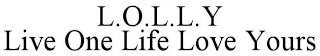 L.O.L.L.Y
Live One Life Love Yours